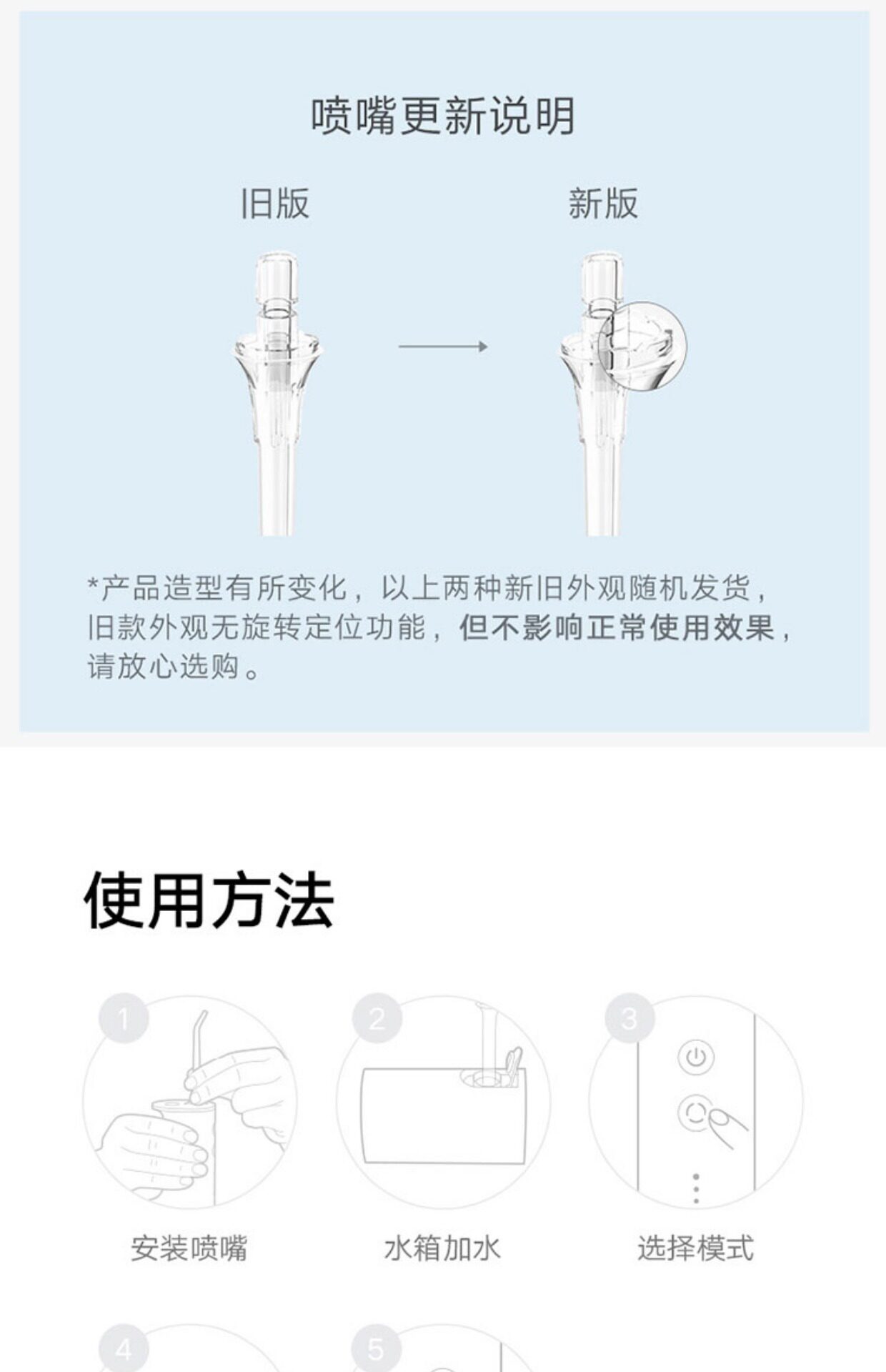 喷嘴更新说明

旧版

新版

*产品造型有所变化，以上两种新旧外观随机发货，旧款外观无旋转定位功能，但不影响正常使用效果，请放心选购。

使用方法

1

安装喷嘴

2

水箱加水

3

选择模式

4

5